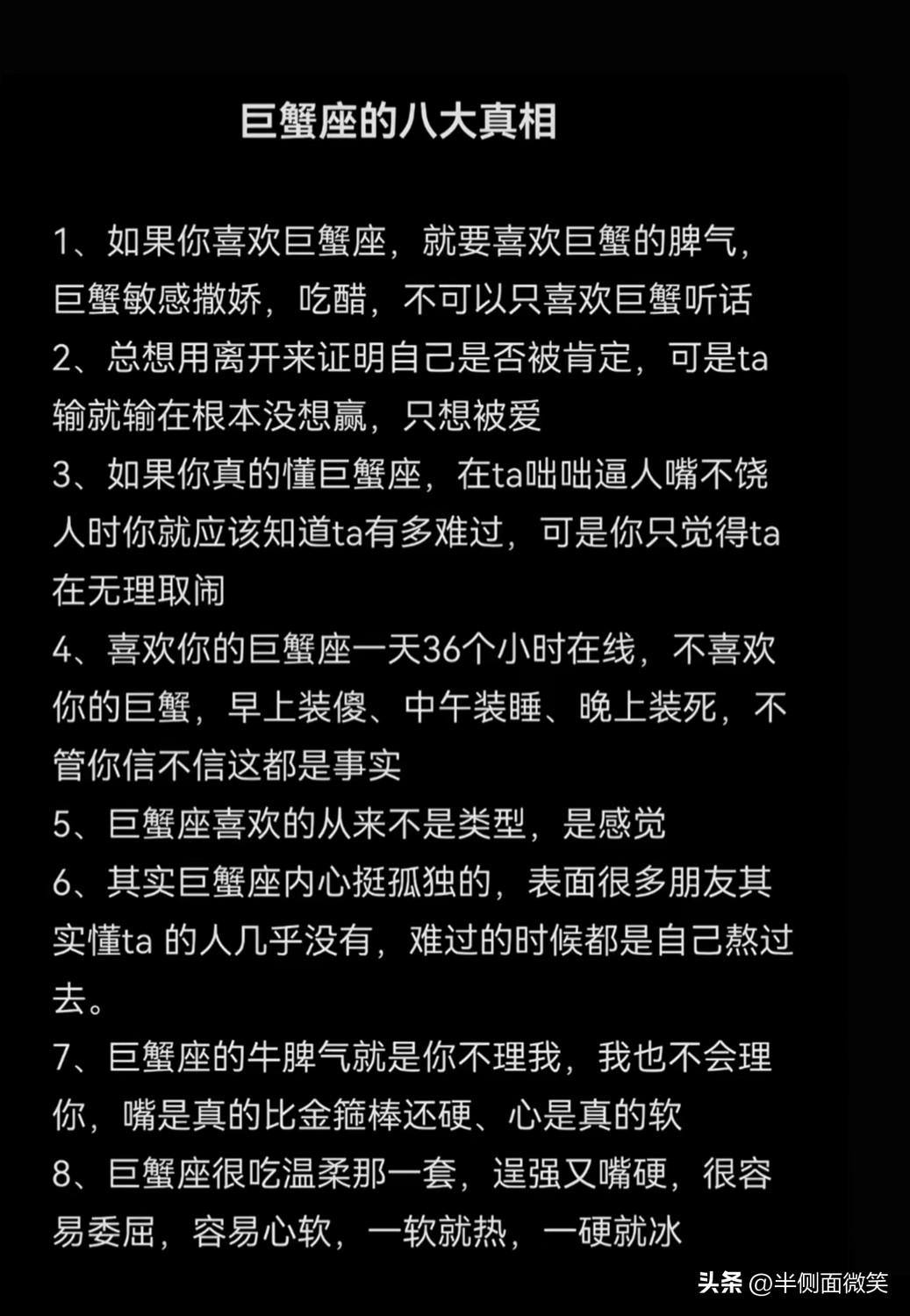 巨蟹座的八大真相

1、如果你喜欢巨蟹座，就要喜欢巨蟹的脾气，巨蟹敏感撒娇，吃醋，不可以只喜欢巨蟹听话
2、总想用离开来证明自己是否被肯定，可是ta输就输在根本没想赢，只想被爱
3、如果你真的懂巨蟹座，在ta咄咄逼人嘴不饶人时你就应该知道ta有多难过，可是你只觉得ta在无理取闹
4、喜欢你的巨蟹座一天36个小时在线，不喜欢你的巨蟹，早上装傻、中午装睡、晚上装死，不管你信不信这都是事实
5、巨蟹座喜欢的从来不是类型，是感觉
6、其实巨蟹座内心挺孤独的，表面很多朋友其实懂ta 的人几乎没有，难过的时候都是自己熬过去。
7、巨蟹座的牛脾气就是你不理我，我也不会理你，嘴是真的比金箍棒还硬、心是真的软
8、巨蟹座很吃温柔那一套，逞强又嘴硬，很容易委屈，容易心软，一软就热，一硬就冰

头条 @半侧面微笑